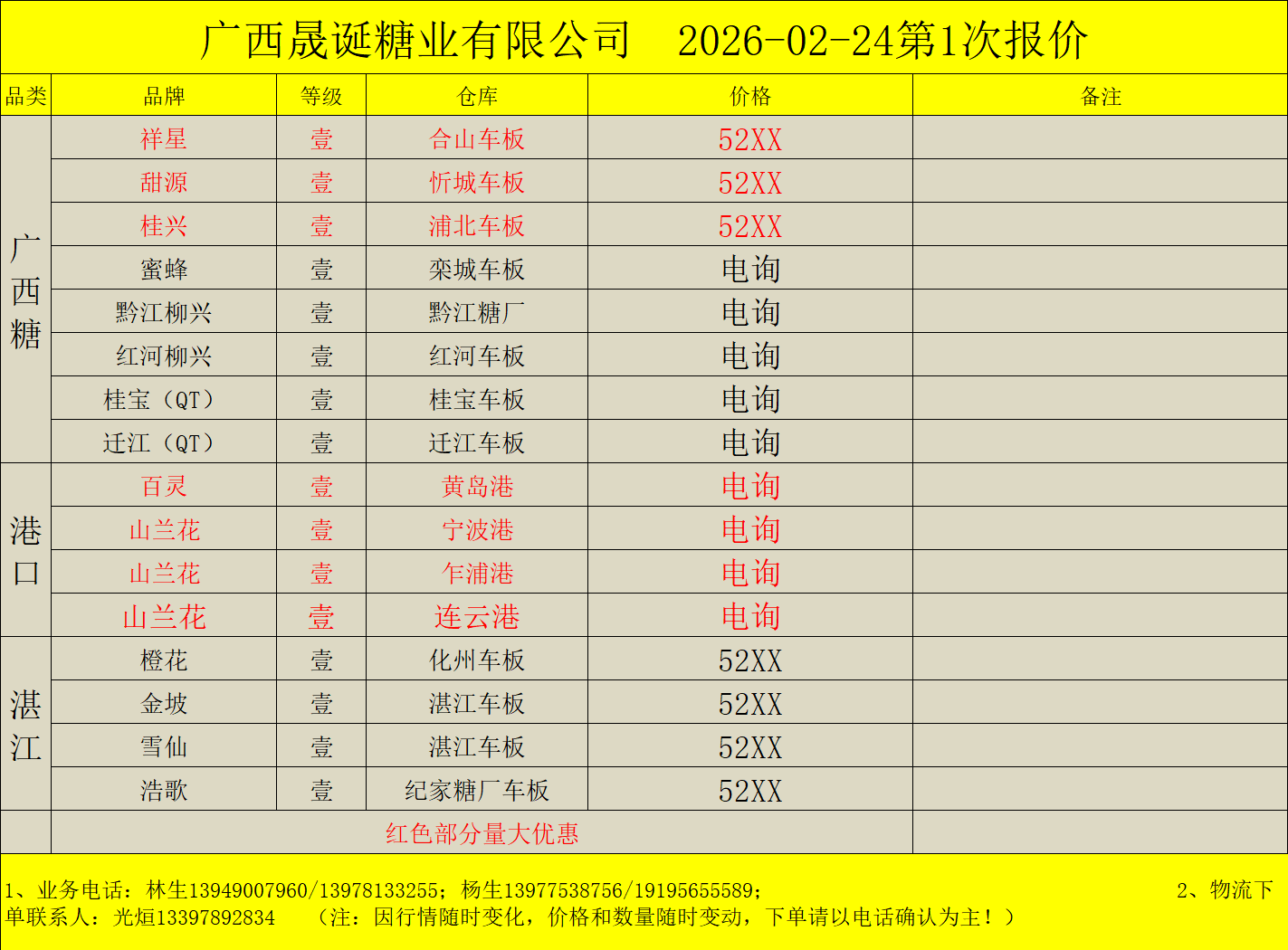 广西晟诞糖业有限公司 2026-02-24第1次报价

| 品类 | 品牌 | 等级 | 仓库 | 价格 | 备注 |
|---|---|---|---|---|---|
| 广西糖 | 祥星 | 壹 | 合山车板 | 52XX | |
| | 甜源 | 壹 | 忻城车板 | 52XX | |
| | 桂兴 | 壹 | 浦北车板 | 52XX | |
| | 蜜蜂 | 壹 | 栾城车板 | 电询 | |
| | 黔江柳兴 | 壹 | 黔江糖厂 | 电询 | |
| | 红河柳兴 | 壹 | 红河车板 | 电询 | |
| | 桂宝（QT） | 壹 | 桂宝车板 | 电询 | |
| | 迁江（QT） | 壹 | 迁江车板 | 电询 | |
| 港口 | 百灵 | 壹 | 黄岛港 | 电询 | |
| | 山兰花 | 壹 | 宁波港 | 电询 | |
| | 山兰花 | 壹 | 乍浦港 | 电询 | |
| | 山兰花 | 壹 | 连云港 | 电询 | |
| 湛江 | 橙花 | 壹 | 化州车板 | 52XX | |
| | 金坡 | 壹 | 湛江车板 | 52XX | |
| | 雪仙 | 壹 | 湛江车板 | 52XX | |
| | 浩歌 | 壹 | 纪家糖厂车板 | 52XX | |
| | 红色部分量大优惠 | | | | |

1、业务电话：林生13949007960/13978133255；杨生13977538756/19195655589； 2、物流下单联系人：光烜13397892834 （注：因行情随时变化，价格和数量随时变动，下单请以电话确认为主！）